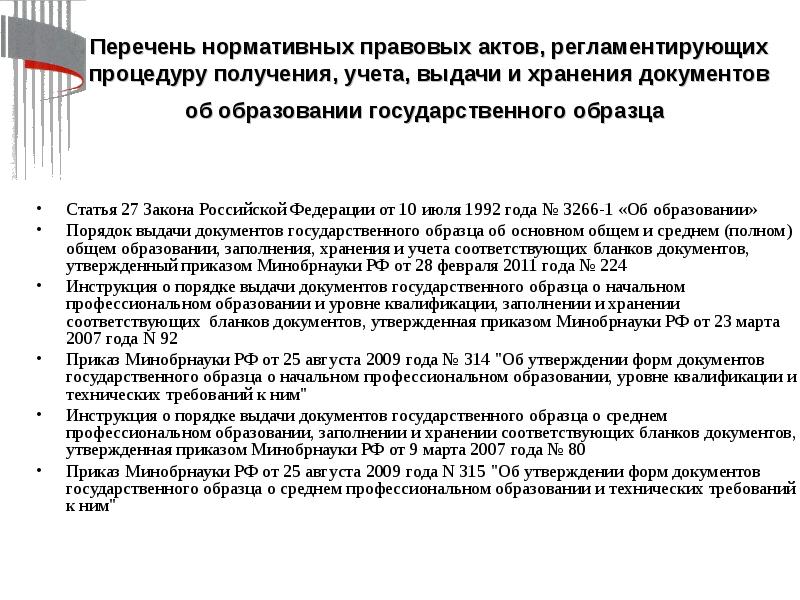 Перечень нормативных правовых актов, регламентирующих процедуру получения, учета, выдачи и хранения документов об образовании государственного образца

• Статья 27 Закона Российской Федерации от 10 июля 1992 года № 3266-1 «Об образовании»
• Порядок выдачи документов государственного образца об основном общем и среднем (полном) общем образовании, заполнения, хранения и учета соответствующих бланков документов, утвержденный приказом Минобрнауки РФ от 28 февраля 2011 года № 224
• Инструкция о порядке выдачи документов государственного образца о начальном профессиональном образовании и уровне квалификации, заполнении и хранении соответствующих бланков документов, утвержденная приказом Минобрнауки РФ от 23 марта 2007 года N 92
• Приказ Минобрнауки РФ от 25 августа 2009 года № 314 "Об утверждении форм документов государственного образца о начальном профессиональном образовании, уровне квалификации и технических требований к ним"
• Инструкция о порядке выдачи документов государственного образца о среднем профессиональном образовании, заполнении и хранении соответствующих бланков документов, утвержденная приказом Минобрнауки РФ от 9 марта 2007 года № 80
• Приказ Минобрнауки РФ от 25 августа 2009 года N 315 "Об утверждении форм документов государственного образца о среднем профессиональном образовании и технических требований к ним"